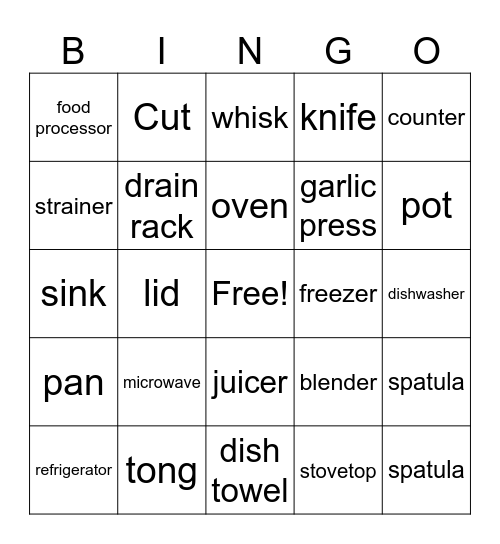 | B | I | N | G | O |
|---|---|---|---|---|
| food processor | Cut | whisk | knife | counter |
| strainer | drain rack | oven | garlic press | pot |
| sink | lid | Free! | freezer | dishwasher |
| pan | microwave | juicer | blender | spatula |
| refrigerator | tong | dish towel | stovetop | spatula |